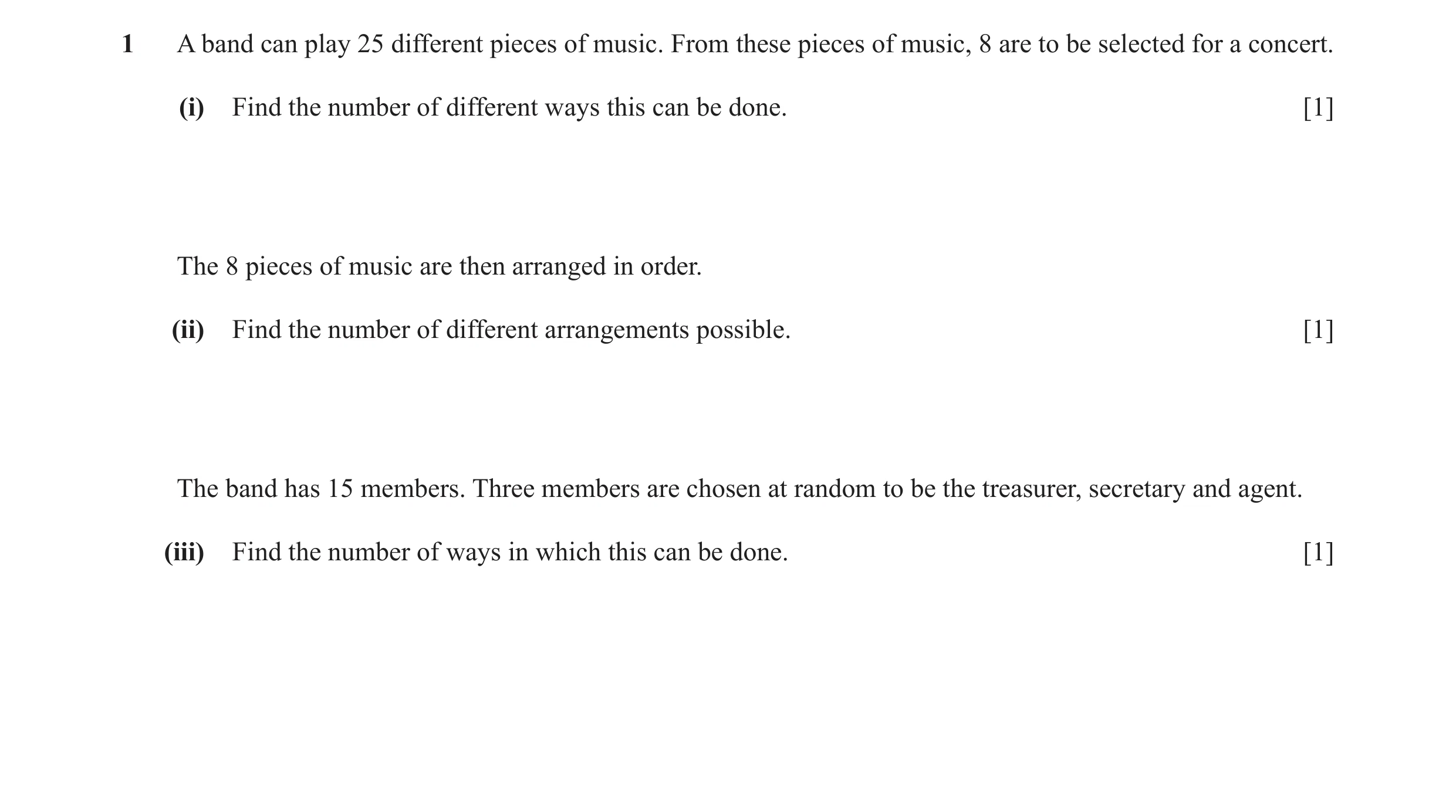 1 A band can play 25 different pieces of music. From these pieces of music, 8 are to be selected for a concert.

(i) Find the number of different ways this can be done. [1]

The 8 pieces of music are then arranged in order.

(ii) Find the number of different arrangements possible. [1]

The band has 15 members. Three members are chosen at random to be the treasurer, secretary and agent.

(iii) Find the number of ways in which this can be done. [1]